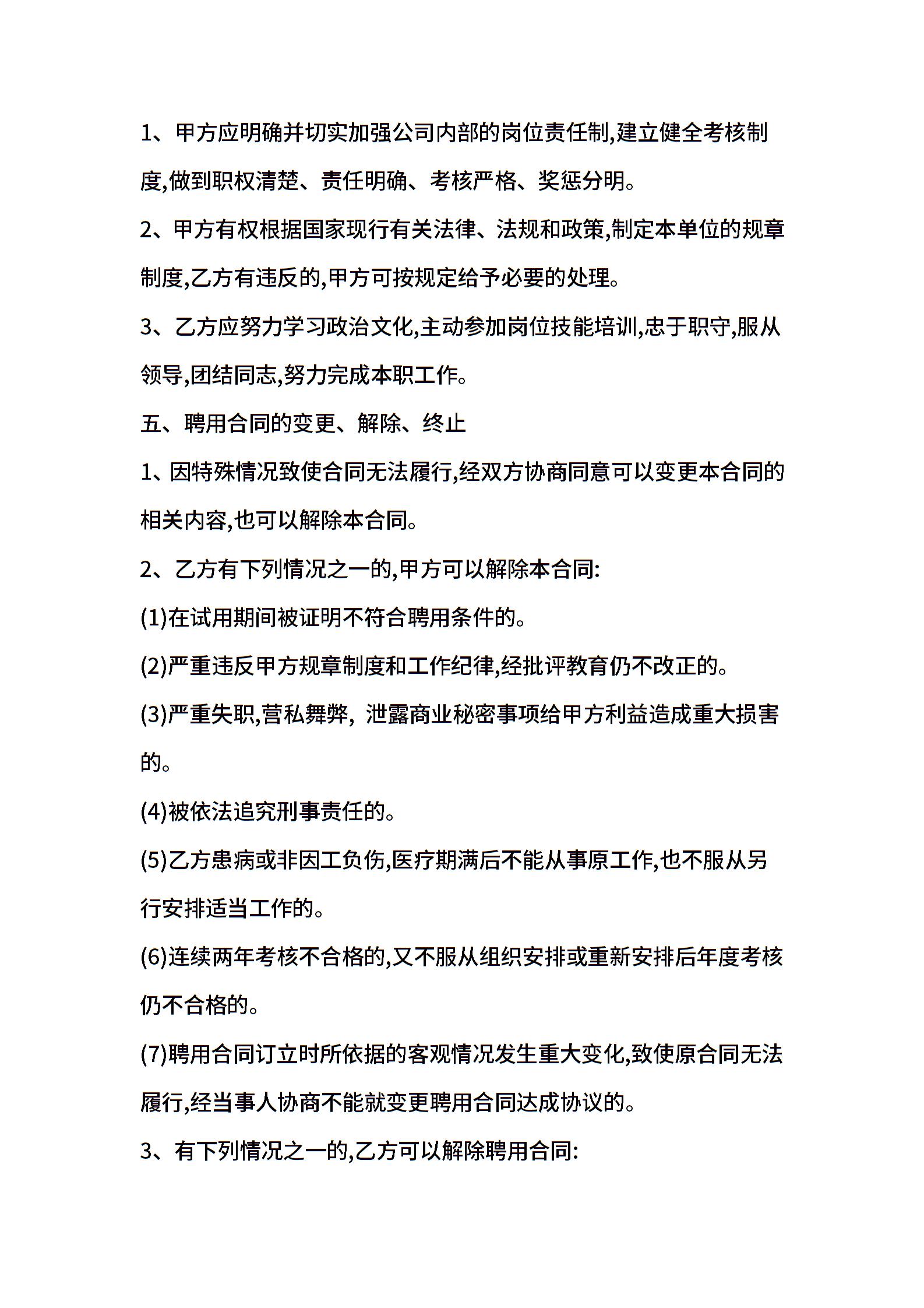 1、甲方应明确并切实加强公司内部的岗位责任制,建立健全考核制度,做到职权清楚、责任明确、考核严格、奖惩分明。

2、甲方有权根据国家现行有关法律、法规和政策,制定本单位的规章制度,乙方有违反的,甲方可按规定给予必要的处理。

3、乙方应努力学习政治文化,主动参加岗位技能培训,忠于职守,服从领导,团结同志,努力完成本职工作。

五、聘用合同的变更、解除、终止

1、因特殊情况致使合同无法履行,经双方协商同意可以变更本合同的相关内容,也可以解除本合同。

2、乙方有下列情况之一的,甲方可以解除本合同:

(1)在试用期间被证明不符合聘用条件的。

(2)严重违反甲方规章制度和工作纪律,经批评教育仍不改正的。

(3)严重失职,营私舞弊, 泄露商业秘密事项给甲方利益造成重大损害的。

(4)被依法追究刑事责任的。

(5)乙方患病或非因工负伤,医疗期满后不能从事原工作,也不服从另行安排适当工作的。

(6)连续两年考核不合格的,又不服从组织安排或重新安排后年度考核仍不合格的。

(7)聘用合同订立时所依据的客观情况发生重大变化,致使原合同无法履行,经当事人协商不能就变更聘用合同达成协议的。

3、有下列情况之一的,乙方可以解除聘用合同: